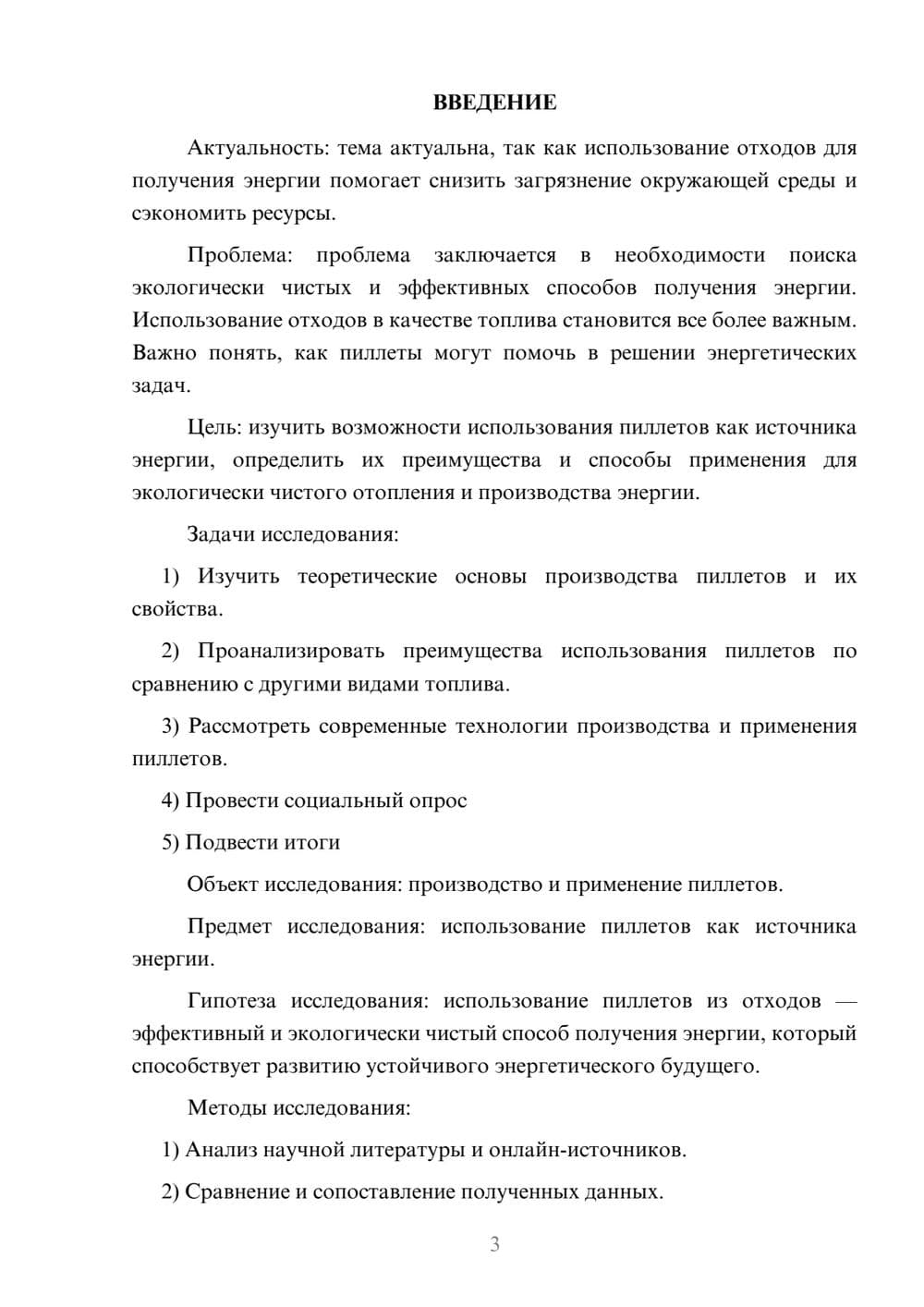 ВВЕДЕНИЕ

Актуальность: тема актуальна, так как использование отходов для получения энергии помогает снизить загрязнение окружающей среды и сэкономить ресурсы.

Проблема: проблема заключается в необходимости поиска экологически чистых и эффективных способов получения энергии. Использование отходов в качестве топлива становится все более важным. Важно понять, как пиллеты могут помочь в решении энергетических задач.

Цель: изучить возможности использования пиллетов как источника энергии, определить их преимущества и способы применения для экологически чистого отопления и производства энергии.

Задачи исследования:

1) Изучить теоретические основы производства пиллетов и их свойства.

2) Проанализировать преимущества использования пиллетов по сравнению с другими видами топлива.

3) Рассмотреть современные технологии производства и применения пиллетов.

4) Провести социальный опрос

5) Подвести итоги

Объект исследования: производство и применение пиллетов.

Предмет исследования: использование пиллетов как источника энергии.

Гипотеза исследования: использование пиллетов из отходов — эффективный и экологически чистый способ получения энергии, который способствует развитию устойчивого энергетического будущего.

Методы исследования:

1) Анализ научной литературы и онлайн-источников.

2) Сравнение и сопоставление полученных данных.

3